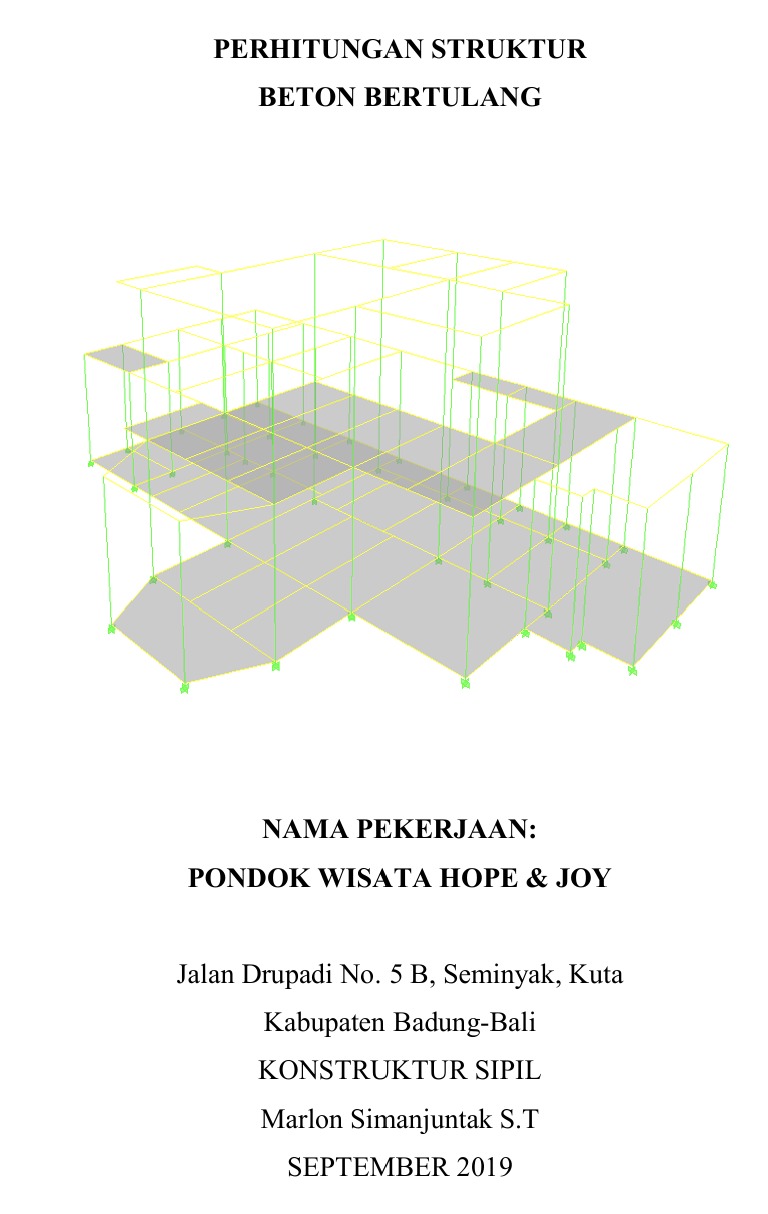 PERHITUNGAN STRUKTUR
BETON BERTULANG

NAMA PEKERJAAN:
PONDOK WISATA HOPE & JOY

Jalan Drupadi No. 5 B, Seminyak, Kuta
Kabupaten Badung-Bali
KONSTRUKTUR SIPIL
Marlon Simanjuntak S.T
SEPTEMBER 2019